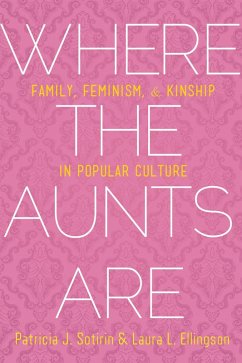 WHERE
FAMILY, FEMINISM, & KINSHIP
THE
IN POPULAR CULTURE
AUNTS
ARE
Patricia J. Sotirin & Laura L. Ellingson